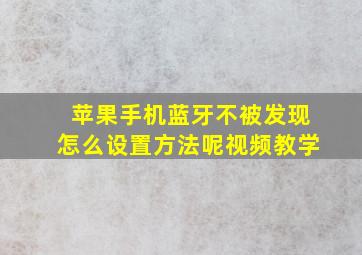 苹果手机蓝牙不被发现
怎么设置方法呢视频教学